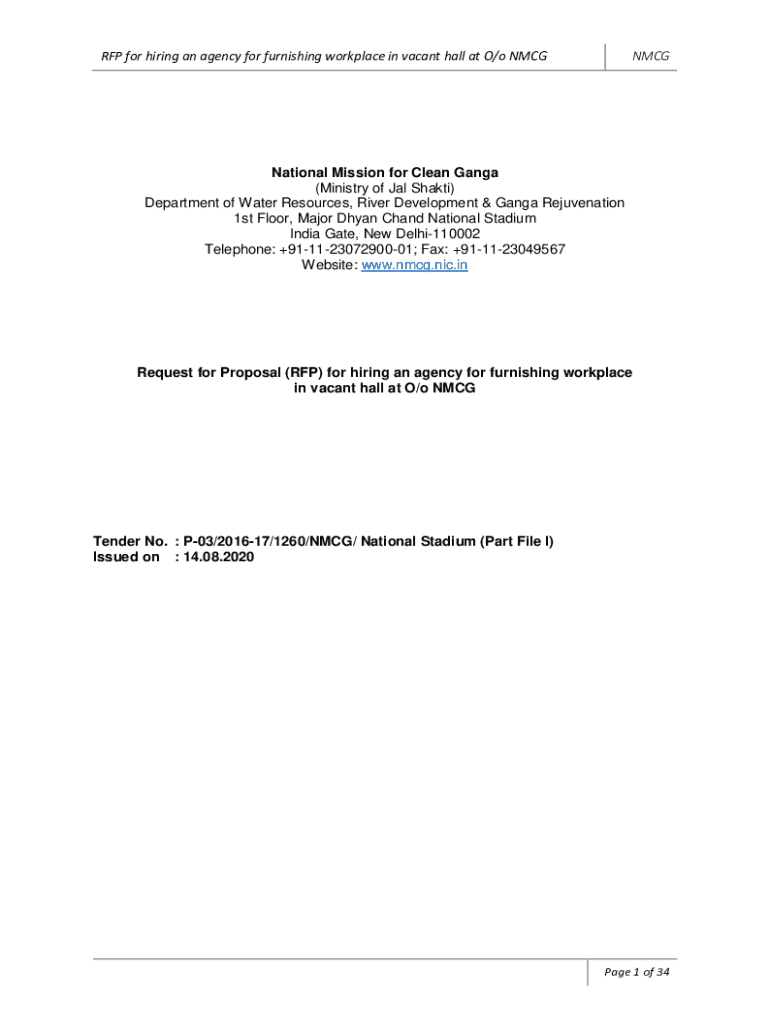 RFP for hiring an agency for furnishing workplace in vacant hall at O/o NMCG

NMCG

National Mission for Clean Ganga
(Ministry of Jal Shakti)
Department of Water Resources, River Development & Ganga Rejuvenation
1st Floor, Major Dhyan Chand National Stadium
India Gate, New Delhi-110002
Telephone: +91-11-23072900-01; Fax: +91-11-23049567
Website: www.nmcg.nic.in

Request for Proposal (RFP) for hiring an agency for furnishing workplace in vacant hall at O/o NMCG

Tender No. : P-03/2016-17/1260/NMCG/ National Stadium (Part File I)
Issued on : 14.08.2020

Page 1 of 34